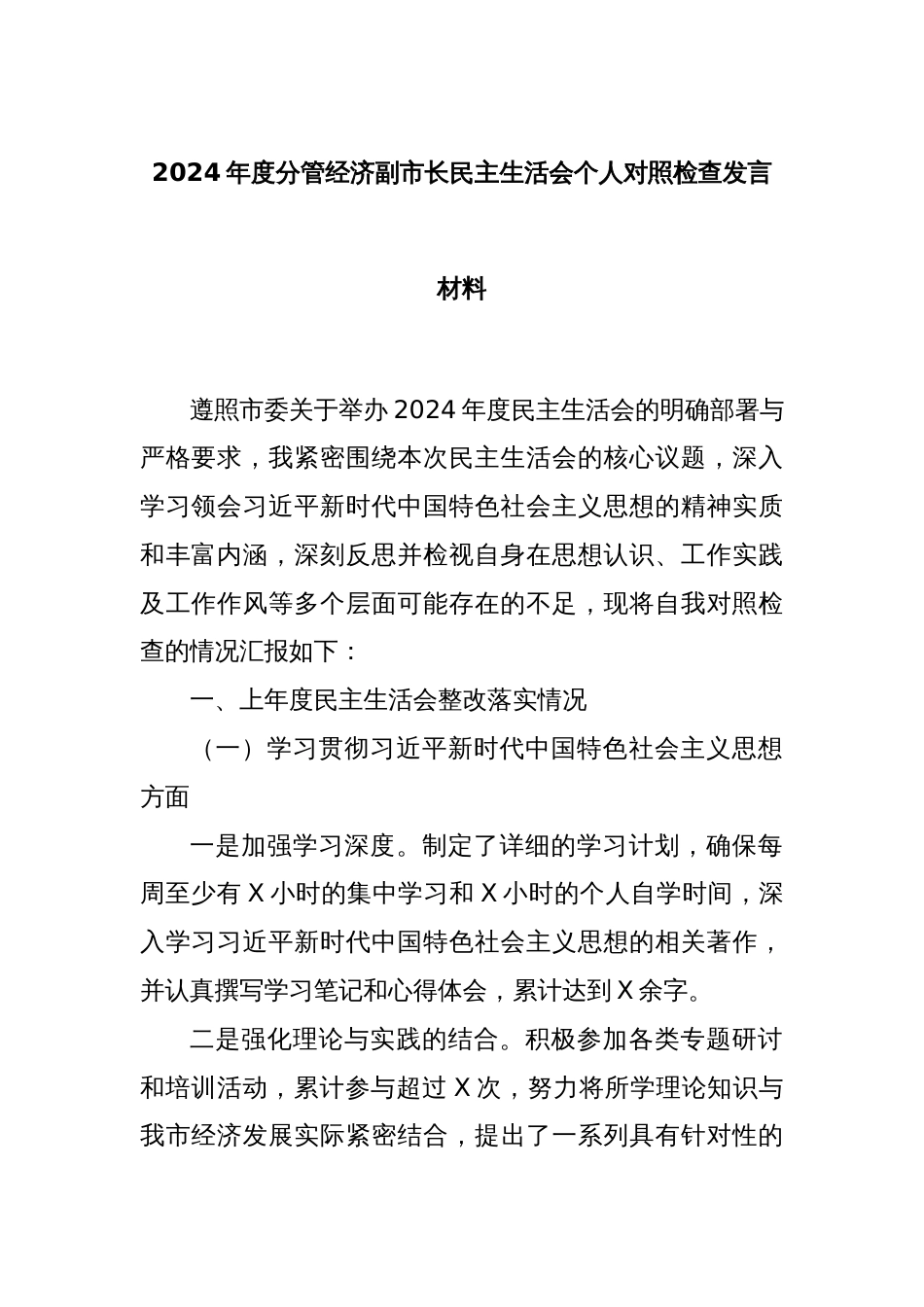 2024年度分管经济副市长民主生活会个人对照检查发言材料

遵照市委关于举办2024年度民主生活会的明确部署与严格要求，我紧密围绕本次民主生活会的核心议题，深入学习领会习近平新时代中国特色社会主义思想的精神实质和丰富内涵，深刻反思并检视自身在思想认识、工作实践及工作作风等多个层面可能存在的不足，现将自我对照检查的情况汇报如下：

一、上年度民主生活会整改落实情况

（一）学习贯彻习近平新时代中国特色社会主义思想方面

一是加强学习深度。制定了详细的学习计划，确保每周至少有X小时的集中学习和X小时的个人自学时间，深入学习习近平新时代中国特色社会主义思想的相关著作，并认真撰写学习笔记和心得体会，累计达到X余字。

二是强化理论与实践的结合。积极参加各类专题研讨和培训活动，累计参与超过X次，努力将所学理论知识与我市经济发展实际紧密结合，提出了一系列具有针对性的